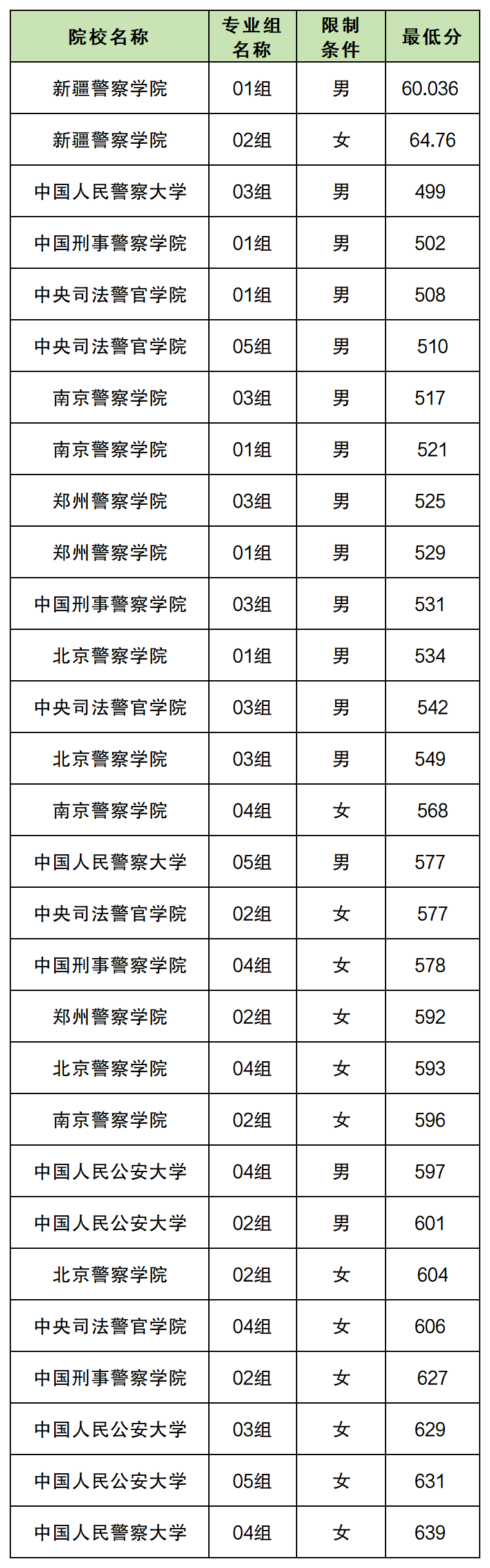 | 院校名称 | 专业组名称 | 限制条件 | 最低分 |
|---|---|---|---|
| 新疆警察学院 | 01组 | 男 | 60.036 |
| 新疆警察学院 | 02组 | 女 | 64.76 |
| 中国人民警察大学 | 03组 | 男 | 499 |
| 中国刑事警察学院 | 01组 | 男 | 502 |
| 中央司法警官学院 | 01组 | 男 | 508 |
| 中央司法警官学院 | 05组 | 男 | 510 |
| 南京警察学院 | 03组 | 男 | 517 |
| 南京警察学院 | 01组 | 男 | 521 |
| 郑州警察学院 | 03组 | 男 | 525 |
| 郑州警察学院 | 01组 | 男 | 529 |
| 中国刑事警察学院 | 03组 | 男 | 531 |
| 北京警察学院 | 01组 | 男 | 534 |
| 中央司法警官学院 | 03组 | 男 | 542 |
| 北京警察学院 | 03组 | 男 | 549 |
| 南京警察学院 | 04组 | 女 | 568 |
| 中国人民警察大学 | 05组 | 男 | 577 |
| 中央司法警官学院 | 02组 | 女 | 577 |
| 中国刑事警察学院 | 04组 | 女 | 578 |
| 郑州警察学院 | 02组 | 女 | 592 |
| 北京警察学院 | 04组 | 女 | 593 |
| 南京警察学院 | 02组 | 女 | 596 |
| 中国人民公安大学 | 04组 | 男 | 597 |
| 中国人民公安大学 | 02组 | 男 | 601 |
| 北京警察学院 | 02组 | 女 | 604 |
| 中央司法警官学院 | 04组 | 女 | 606 |
| 中国刑事警察学院 | 02组 | 女 | 627 |
| 中国人民公安大学 | 03组 | 女 | 629 |
| 中国人民公安大学 | 05组 | 女 | 631 |
| 中国人民警察大学 | 04组 | 女 | 639 |